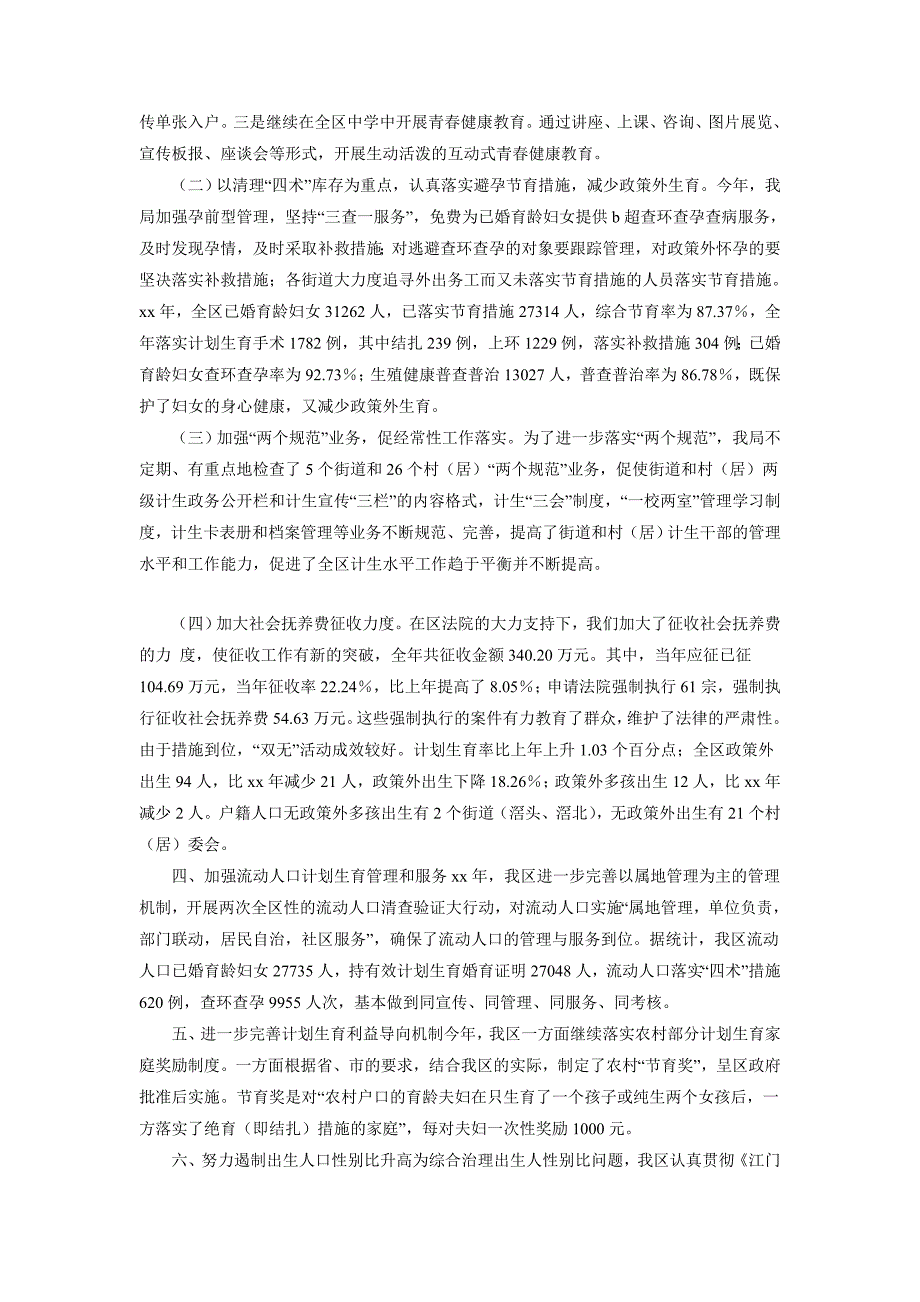 传单张入户。三是继续在全区中学中开展青春健康教育。通过讲座、上课、咨询、图片展览、宣传板报、座谈会等形式，开展生动活泼的互动式青春健康教育。

（二）以清理“四术”库存为重点，认真落实避孕节育措施，减少政策外生育。今年，我局加强孕前型管理，坚持“三查一服务”，免费为已婚育龄妇女提供 b 超查环查孕查病服务，及时发现孕情，及时采取补救措施；对逃避查环查孕的对象要跟踪管理，对政策外怀孕的要坚决落实补救措施；各街道大力度追寻外出务工而又未落实节育措施的人员落实节育措施。xx 年，全区已婚育龄妇女 31262 人，已落实节育措施 27314 人，综合节育率为 87.37%，全年落实计划生育手术 1782 例，其中结扎 239 例，上环 1229 例，落实补救措施 304 例；已婚育龄妇女查环查孕率为 92.73%；生殖健康普查普治 13027 人，普查普治率为 86.78%，既保护了妇女的身心健康，又减少政策外生育。

（三）加强“两个规范”业务，促经常性工作落实。为了进一步落实“两个规范”，我局不定期、有重点地检查了 5 个街道和 26 个村（居）“两个规范”业务，促使街道和村（居）两级计生政务公开栏和计生宣传“三栏”的内容格式，计生“三会”制度，“一校两室”管理学习制度，计生卡表册和档案管理等业务不断规范、完善，提高了街道和村（居）计生干部的管理水平和工作能力，促进了全区计生水平工作趋于平衡并不断提高。

（四）加大社会抚养费征收力度。在区法院的大力支持下，我们加大了征收社会抚养费的力 度，使征收工作有新的突破，全年共征收金额 340.20 万元。其中，当年应征已征 104.69 万元，当年征收率 22.24%，比上年提高了 8.05%；申请法院强制执行 61 宗，强制执行征收社会抚养费 54.63 万元。这些强制执行的案件有力教育了群众，维护了法律的严肃性。由于措施到位，“双无”活动成效较好。计划生育率比上年上升 1.03 个百分点；全区政策外出生 94 人，比 xx 年减少 21 人，政策外出生下降 18.26%；政策外多孩出生 12 人，比 xx 年减少 2 人。户籍人口无政策外多孩出生有 2 个街道（滘头、滘北），无政策外出生有 21 个村（居）委会。

四、加强流动人口计划生育管理和服务 xx 年，我区进一步完善以属地管理为主的管理机制，开展两次全区性的流动人口清查验证大行动，对流动人口实施“属地管理，单位负责，部门联动，居民自治，社区服务”，确保了流动人口的管理与服务到位。据统计，我区流动人口已婚育龄妇女 27735 人，持有效计划生育婚育证明 27048 人，流动人口落实“四术”措施 620 例，查环查孕 9955 人次，基本做到同宣传、同管理、同服务、同考核。

五、进一步完善计划生育利益导向机制今年，我区一方面继续落实农村部分计划生育家庭奖励制度。一方面根据省、市的要求，结合我区的实际，制定了农村“节育奖”，呈区政府批准后实施。节育奖是对“农村户口的育龄夫妇在只生育了一个孩子或纯生两个女孩后，一方落实了绝育（即结扎）措施的家庭”，每对夫妇一次性奖励 1000 元。

六、努力遏制出生人口性别比升高为综合治理出生人性别比问题，我区认真贯彻《江门